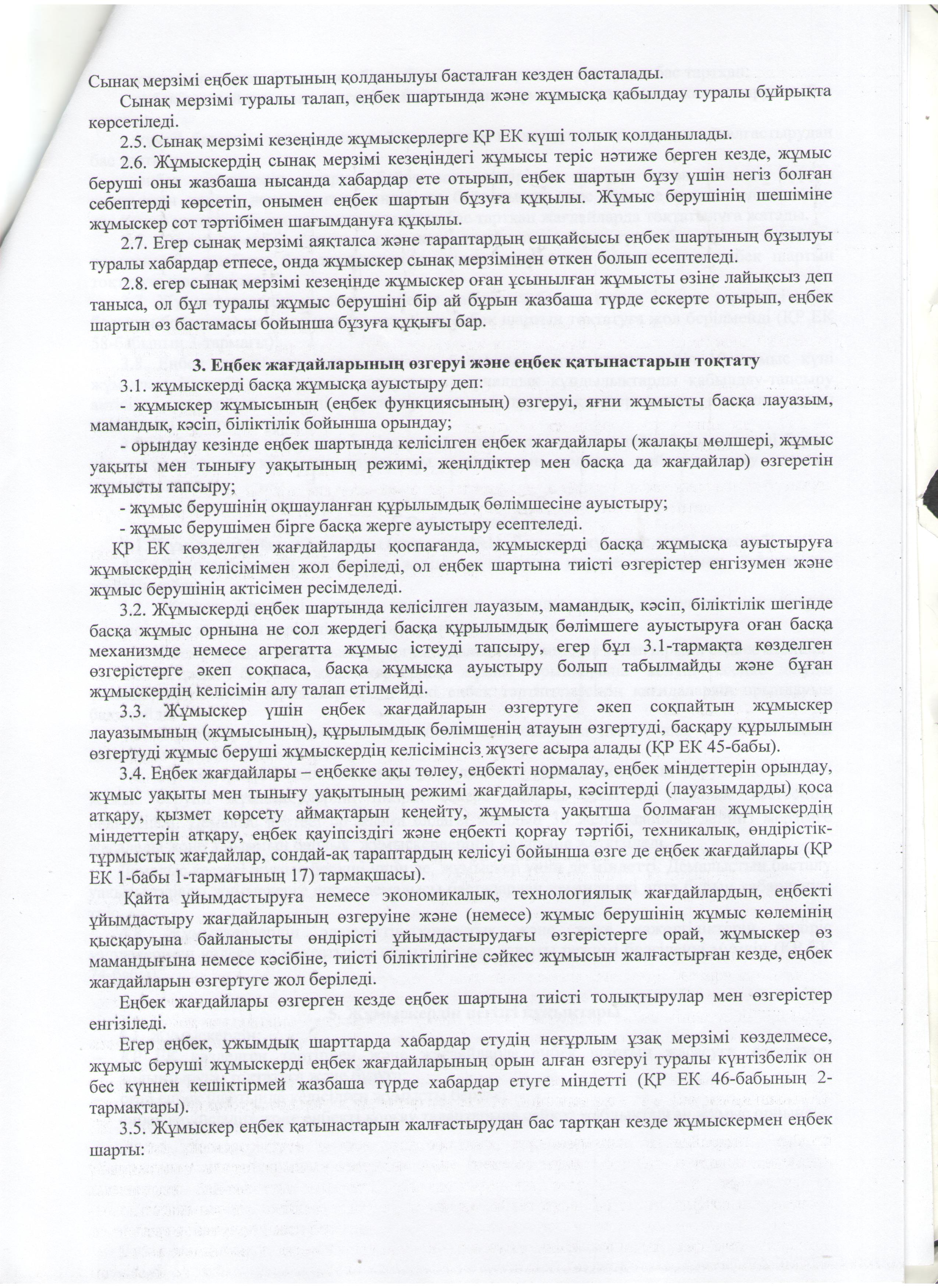 Сынақ мерзімі еңбек шартының қолданылуы басталған кезден басталады.

Сынақ мерзімі туралы талап, еңбек шартында және жұмысқа қабылдау туралы бұйрықта көрсетіледі.

2.5. Сынақ мерзімі кезеңінде жұмыскерлерге ҚР ЕК күші толық қолданылады.

2.6. Жұмыскердің сынақ мерзімі кезеңіндегі жұмысы теріс нәтиже берген кезде, жұмыс беруші оны жазбаша нысанда хабардар ете отырып, еңбек шартын бұзу үшін негіз болған себептерді көрсетіп, онымен еңбек шартын бұзуға құқылы. Жұмыс берушінің шешіміне жұмыскер сот тәртібімен шағымдануға құқылы.

2.7. Егер сынақ мерзімі аяқталса және тараптардың ешқайсысы еңбек шартының бұзылуы туралы хабардар етпесе, онда жұмыскер сынақ мерзімінен өткен болып есептеледі.

2.8. егер сынақ мерзімі кезеңінде жұмыскер оған ұсынылған жұмысты өзіне лайықсыз деп таныса, ол бұл туралы жұмыс берушіні бір ай бұрын жазбаша түрде ескерте отырып, еңбек шартын өз бастамасы бойынша бұзуға құқығы бар.

3. Еңбек жағдайларының өзгеруі және еңбек қатынастарын тоқтату

3.1. жұмыскерді басқа жұмысқа ауыстыру деп:

- жұмыскер жұмысының (еңбек функциясының) өзгеруі, яғни жұмысты басқа лауазым, мамандық, кәсіп, біліктілік бойынша орындау;

- орындау кезінде еңбек шартында келісілген еңбек жағдайлары (жалақы мөлшері, жұмыс уақыты мен тынығу уақытының режимі, жеңілдіктер мен басқа да жағдайлар) өзгеретін жұмысты тапсыру;

- жұмыс берушінің оқшауланған құрылымдық бөлімшесіне ауыстыру;

- жұмыс берушімен бірге басқа жерге ауыстыру есептеледі.

ҚР ЕК көзделген жағдайларды қоспағанда, жұмыскерді басқа жұмысқа ауыстыруға жұмыскердің келісімімен жол беріледі, ол еңбек шартына тиісті өзгерістер енгізумен және жұмыс берушінің актісімен ресімделеді.

3.2. Жұмыскерді еңбек шартында келісілген лауазым, мамандық, кәсіп, біліктілік шегінде басқа жұмыс орнына не сол жердегі басқа құрылымдық бөлімшеге ауыстыруға оған басқа механизмде немесе агрегатта жұмыс істеуді тапсыру, егер бұл 3.1-тармақта көзделген өзгерістерге әкеп соқпаса, басқа жұмысқа ауыстыру болып табылмайды және бұған жұмыскердің келісімін алу талап етілмейді.

3.3. Жұмыскер үшін еңбек жағдайларын өзгертуге әкеп соқпайтын жұмыскер лауазымының (жұмысының), құрылымдық бөлімшенің атауын өзгертуді, басқару құрылымын өзгертуді жұмыс беруші жұмыскердің келісімінсіз жүзеге асыра алады (ҚР ЕК 45-бабы).

3.4. Еңбек жағдайлары – еңбекке ақы төлеу, еңбекті нормалау, еңбек міндеттерін орындау, жұмыс уақыты мен тынығу уақытының режимі жағдайлары, кәсіптерді (лауазымдарды) қоса атқару, қызмет көрсету аймақтарын кеңейту, жұмыста уақытша болмаған жұмыскердің міндеттерін атқару, еңбек қауіпсіздігі және еңбекті қорғау тәртібі, техникалық, өндірістік-тұрмыстық жағдайлар, сондай-ақ тараптардың келісуі бойынша өзге де еңбек жағдайлары (ҚР ЕК 1-бабы 1-тармағының 17) тармақшасы).

Қайта ұйымдастыруға немесе экономикалық, технологиялық жағдайлардың, еңбекті ұйымдастыру жағдайларының өзгеруіне және (немесе) жұмыс берушінің жұмыс көлемінің қысқаруына байланысты өндірісті ұйымдастырудағы өзгерістерге орай, жұмыскер өз мамандығына немесе кәсібіне, тиісті біліктілігіне сәйкес жұмысын жалғастырған кезде, еңбек жағдайларын өзгертуге жол беріледі.

Еңбек жағдайлары өзгерген кезде еңбек шартына тиісті толықтырулар мен өзгерістер енгізіледі.

Егер еңбек, ұжымдық шарттарда хабардар етудің неғұрлым ұзақ мерзімі көзделмесе, жұмыс беруші жұмыскерді еңбек жағдайларының орын алған өзгеруі туралы күнтізбелік он бес күннен кешіктірмей жазбаша түрде хабардар етуге міндетті (ҚР ЕК 46-бабының 2-тармақтары).

3.5. Жұмыскер еңбек қатынастарын жалғастырудан бас тартқан кезде жұмыскермен еңбек шарты: